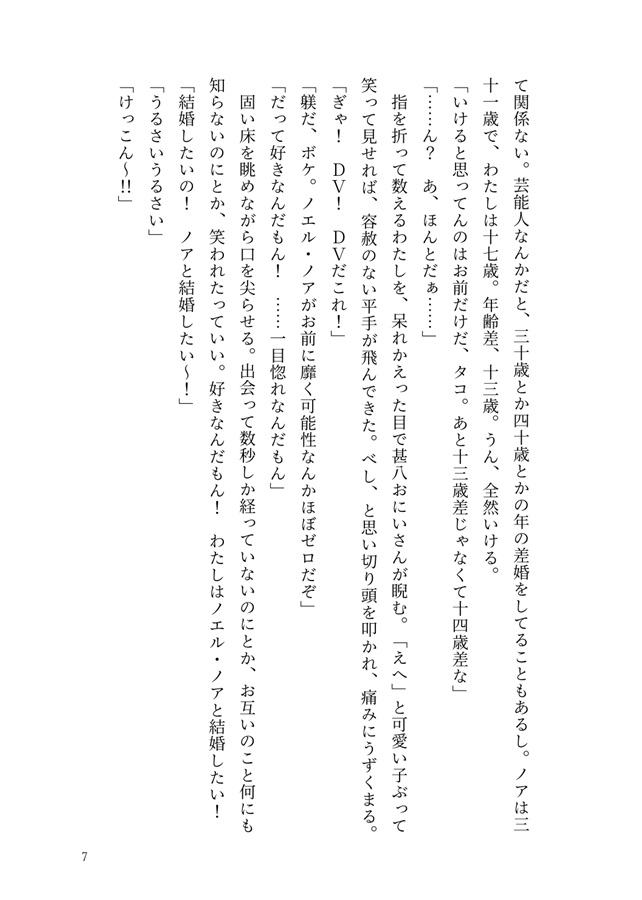 て関係ない。芸能人なんかだと、三十歳とか四十歳とかの年の差婚をしてることもあるし。ノアは三十一歳で、わたしは十七歳。年齢差、十三歳。うん、全然いける。

「いけると思ってんのはお前だけだ、タコ。あと十三歳差じゃなくて十四歳差な」

「……ん？　あ、ほんとだぁ……」

指を折って数えるわたしを、呆れかえった目で甚八おにいさんが睨む。「えへ」と可愛い子ぶって笑って見せれば、容赦のない平手が飛んできた。べし、と思い切り頭を叩かれ、痛みにうずくまる。

「ぎゃ！　DV！　DVだこれ！」

「躾だ、ボケ。ノエル・ノアがお前に靡く可能性なんかほぼゼロだぞ」

「だって好きなんだもん！　……一目惚れなんだもん」

固い床を眺めながら口を尖らせる。出会って数秒しか経っていないのにとか、お互いのこと何にも知らないのにとか、笑われたっていい。好きなんだもん！　わたしはノエル・ノアと結婚したい！

「結婚したいの！　ノアと結婚したい～！」

「うるさいうるさい」

「けっこん～!!」

7